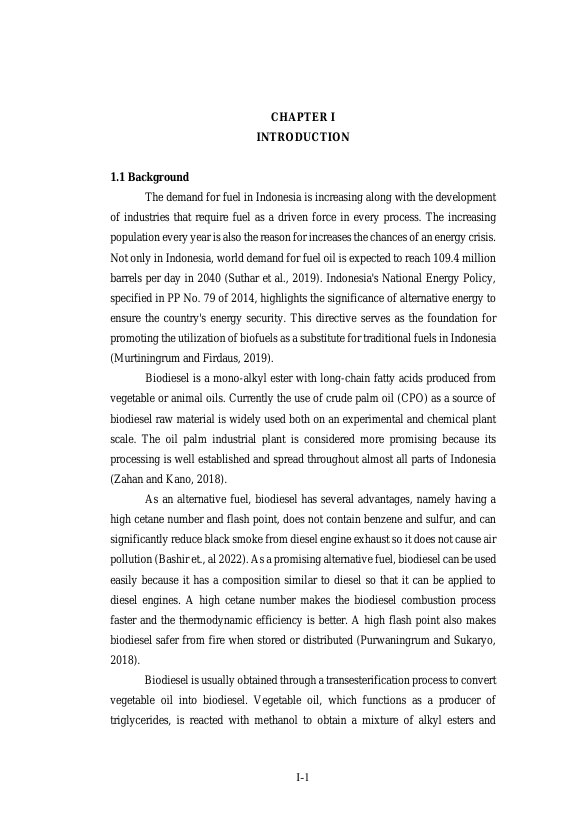 CHAPTER I
INTRODUCTION

1.1 Background

The demand for fuel in Indonesia is increasing along with the development of industries that require fuel as a driven force in every process. The increasing population every year is also the reason for increases the chances of an energy crisis. Not only in Indonesia, world demand for fuel oil is expected to reach 109.4 million barrels per day in 2040 (Suthar et al., 2019). Indonesia's National Energy Policy, specified in PP No. 79 of 2014, highlights the significance of alternative energy to ensure the country's energy security. This directive serves as the foundation for promoting the utilization of biofuels as a substitute for traditional fuels in Indonesia (Murtiningrum and Firdaus, 2019).

Biodiesel is a mono-alkyl ester with long-chain fatty acids produced from vegetable or animal oils. Currently the use of crude palm oil (CPO) as a source of biodiesel raw material is widely used both on an experimental and chemical plant scale. The oil palm industrial plant is considered more promising because its processing is well established and spread throughout almost all parts of Indonesia (Zahan and Kano, 2018).

As an alternative fuel, biodiesel has several advantages, namely having a high cetane number and flash point, does not contain benzene and sulfur, and can significantly reduce black smoke from diesel engine exhaust so it does not cause air pollution (Bashir et., al 2022). As a promising alternative fuel, biodiesel can be used easily because it has a composition similar to diesel so that it can be applied to diesel engines. A high cetane number makes the biodiesel combustion process faster and the thermodynamic efficiency is better. A high flash point also makes biodiesel safer from fire when stored or distributed (Purwaningrum and Sukaryo, 2018).

Biodiesel is usually obtained through a transesterification process to convert vegetable oil into biodiesel. Vegetable oil, which functions as a producer of triglycerides, is reacted with methanol to obtain a mixture of alkyl esters and

I-1